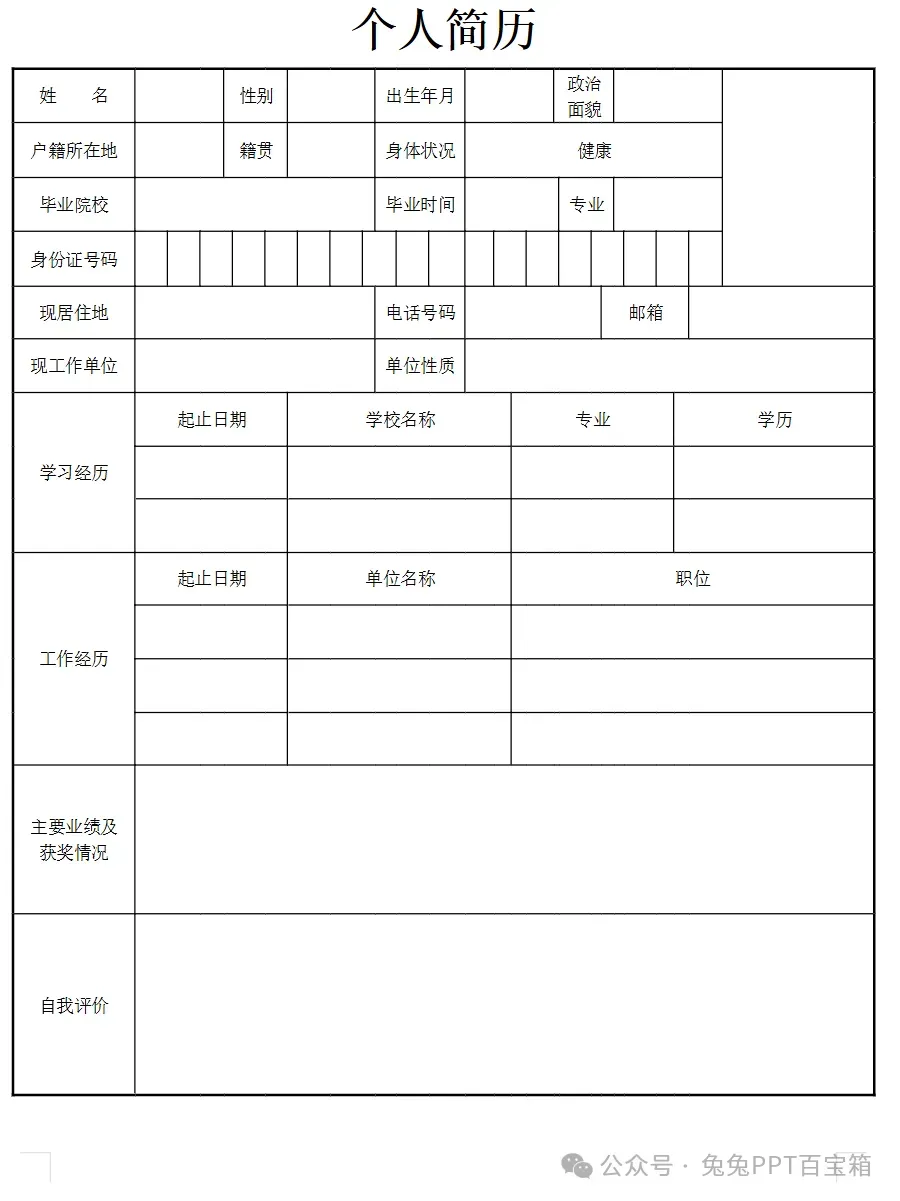 个人简历

| 姓　　名 |  | 性别 |  | 出生年月 |  | 政治面貌 |  |
|---|---|---|---|---|---|---|---|
| 户籍所在地 |  | 籍贯 |  | 身体状况 | 健康 | | |
| 毕业院校 |  | | | 毕业时间 |  | 专业 |  |
| 身份证号码 |  | | | | | | |
| 现居住地 |  | | | 电话号码 |  | 邮箱 |  |
| 现工作单位 |  | | | 单位性质 |  | | |

| 学习经历 | 起止日期 | 学校名称 | 专业 | 学历 |
|---|---|---|---|---|
|  |  |  |  |  |
|  |  |  |  |  |

| 工作经历 | 起止日期 | 单位名称 | 职位 |
|---|---|---|---|
|  |  |  |  |
|  |  |  |  |
|  |  |  |  |

| 主要业绩及获奖情况 |  |
|---|---|
| 自我评价 |  |

公众号 · 兔兔PPT百宝箱